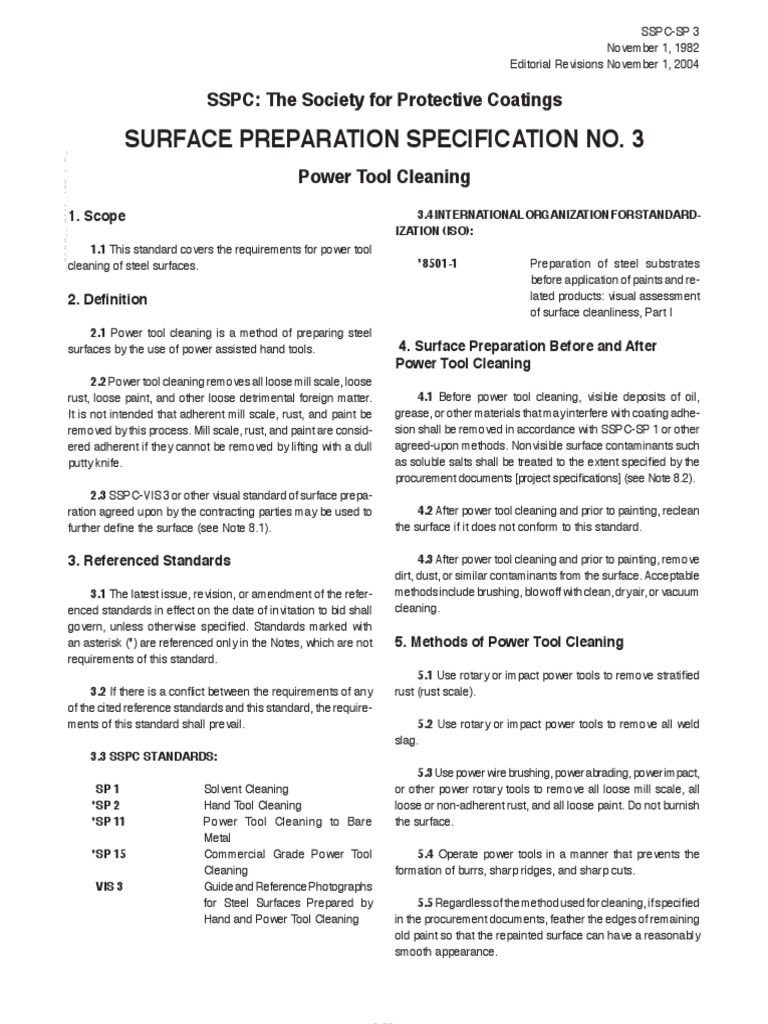 SSPC-SP 3
November 1, 1982
Editorial Revisions November 1, 2004

SSPC: The Society for Protective Coatings

SURFACE PREPARATION SPECIFICATION NO. 3

Power Tool Cleaning

1. Scope

1.1 This standard covers the requirements for power tool cleaning of steel surfaces.

2. Definition

2.1 Power tool cleaning is a method of preparing steel surfaces by the use of power assisted hand tools.

2.2 Power tool cleaning removes all loose mill scale, loose rust, loose paint, and other loose detrimental foreign matter. It is not intended that adherent mill scale, rust, and paint be removed by this process. Mill scale, rust, and paint are considered adherent if they cannot be removed by lifting with a dull putty knife.

2.3 SSPC-VIS 3 or other visual standard of surface preparation agreed upon by the contracting parties may be used to further define the surface (see Note 8.1).

3. Referenced Standards

3.1 The latest issue, revision, or amendment of the referenced standards in effect on the date of invitation to bid shall govern, unless otherwise specified. Standards marked with an asterisk (*) are referenced only in the Notes, which are not requirements of this standard.

3.2 If there is a conflict between the requirements of any of the cited reference standards and this standard, the requirements of this standard shall prevail.

3.3 SSPC STANDARDS:

| | |
|---|---|
| SP 1 | Solvent Cleaning |
| *SP 2 | Hand Tool Cleaning |
| *SP 11 | Power Tool Cleaning to Bare Metal |
| *SP 15 | Commercial Grade Power Tool Cleaning |
| VIS 3 | Guide and Reference Photographs for Steel Surfaces Prepared by Hand and Power Tool Cleaning |

3.4 INTERNATIONAL ORGANIZATION FOR STANDARDIZATION (ISO):

| | |
|---|---|
| *8501-1 | Preparation of steel substrates before application of paints and related products: visual assessment of surface cleanliness, Part I |

4. Surface Preparation Before and After Power Tool Cleaning

4.1 Before power tool cleaning, visible deposits of oil, grease, or other materials that may interfere with coating adhesion shall be removed in accordance with SSPC-SP 1 or other agreed-upon methods. Nonvisible surface contaminants such as soluble salts shall be treated to the extent specified by the procurement documents [project specifications] (see Note 8.2).

4.2 After power tool cleaning and prior to painting, reclean the surface if it does not conform to this standard.

4.3 After power tool cleaning and prior to painting, remove dirt, dust, or similar contaminants from the surface. Acceptable methods include brushing, blow off with clean, dry air, or vacuum cleaning.

5. Methods of Power Tool Cleaning

5.1 Use rotary or impact power tools to remove stratified rust (rust scale).

5.2 Use rotary or impact power tools to remove all weld slag.

5.3 Use power wire brushing, power abrading, power impact, or other power rotary tools to remove all loose mill scale, all loose or non-adherent rust, and all loose paint. Do not burnish the surface.

5.4 Operate power tools in a manner that prevents the formation of burrs, sharp ridges, and sharp cuts.

5.5 Regardless of the method used for cleaning, if specified in the procurement documents, feather the edges of remaining old paint so that the repainted surface can have a reasonably smooth appearance.